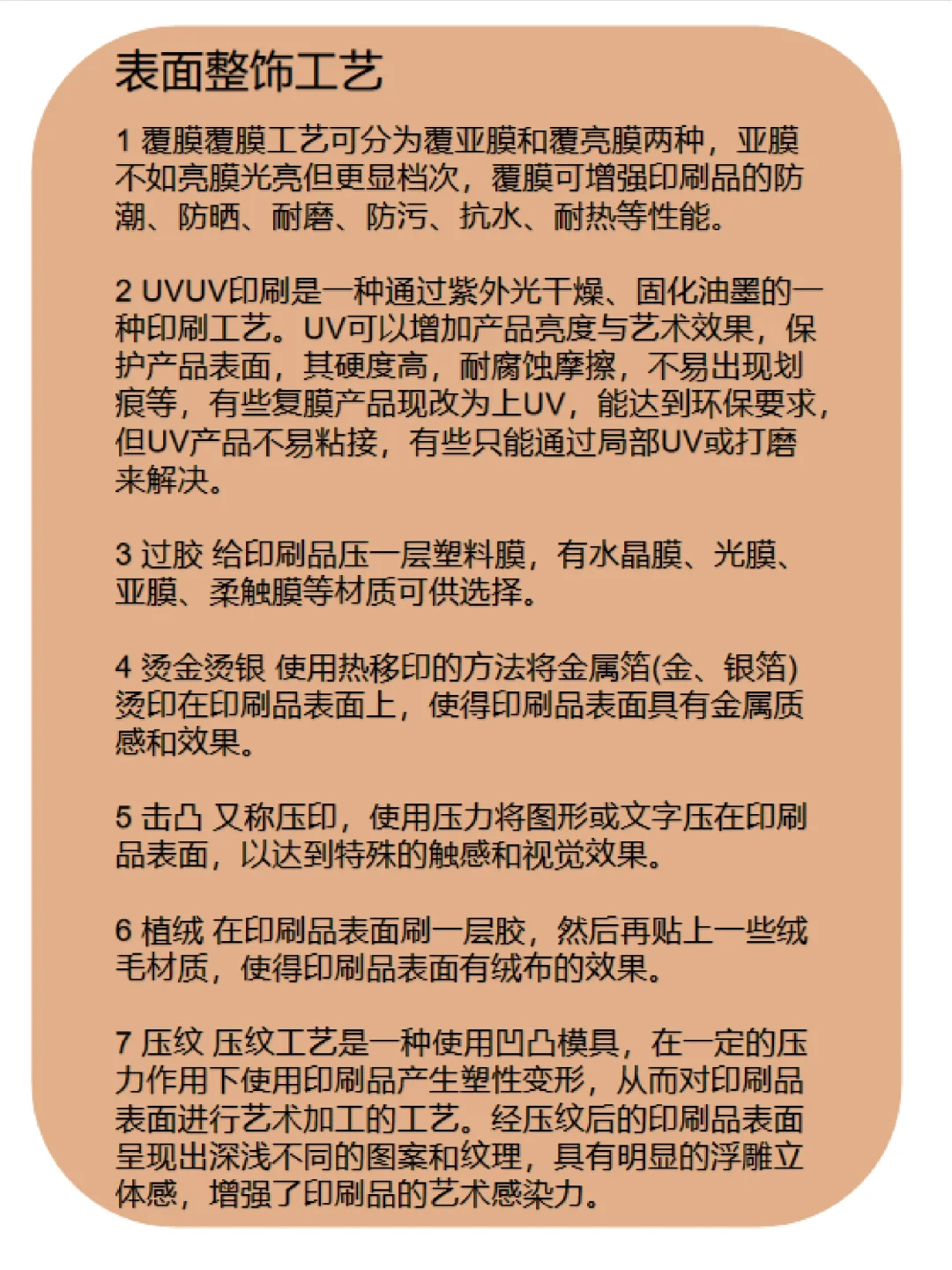 表面整饰工艺

1 覆膜覆膜工艺可分为覆亚膜和覆亮膜两种，亚膜不如亮膜光亮但更显档次，覆膜可增强印刷品的防潮、防晒、耐磨、防污、抗水、耐热等性能。

2 UVUV印刷是一种通过紫外光干燥、固化油墨的一种印刷工艺。UV可以增加产品亮度与艺术效果，保护产品表面，其硬度高，耐腐蚀摩擦，不易出现划痕等，有些复膜产品现改为上UV，能达到环保要求，但UV产品不易粘接，有些只能通过局部UV或打磨来解决。

3 过胶 给印刷品压一层塑料膜，有水晶膜、光膜、亚膜、柔触膜等材质可供选择。

4 烫金烫银 使用热移印的方法将金属箔(金、银箔)烫印在印刷品表面上，使得印刷品表面具有金属质感和效果。

5 击凸 又称压印，使用压力将图形或文字压在印刷品表面，以达到特殊的触感和视觉效果。

6 植绒 在印刷品表面刷一层胶，然后再贴上一些绒毛材质，使得印刷品表面有绒布的效果。

7 压纹 压纹工艺是一种使用凹凸模具，在一定的压力作用下使用印刷品产生塑性变形，从而对印刷品表面进行艺术加工的工艺。经压纹后的印刷品表面呈现出深浅不同的图案和纹理，具有明显的浮雕立体感，增强了印刷品的艺术感染力。